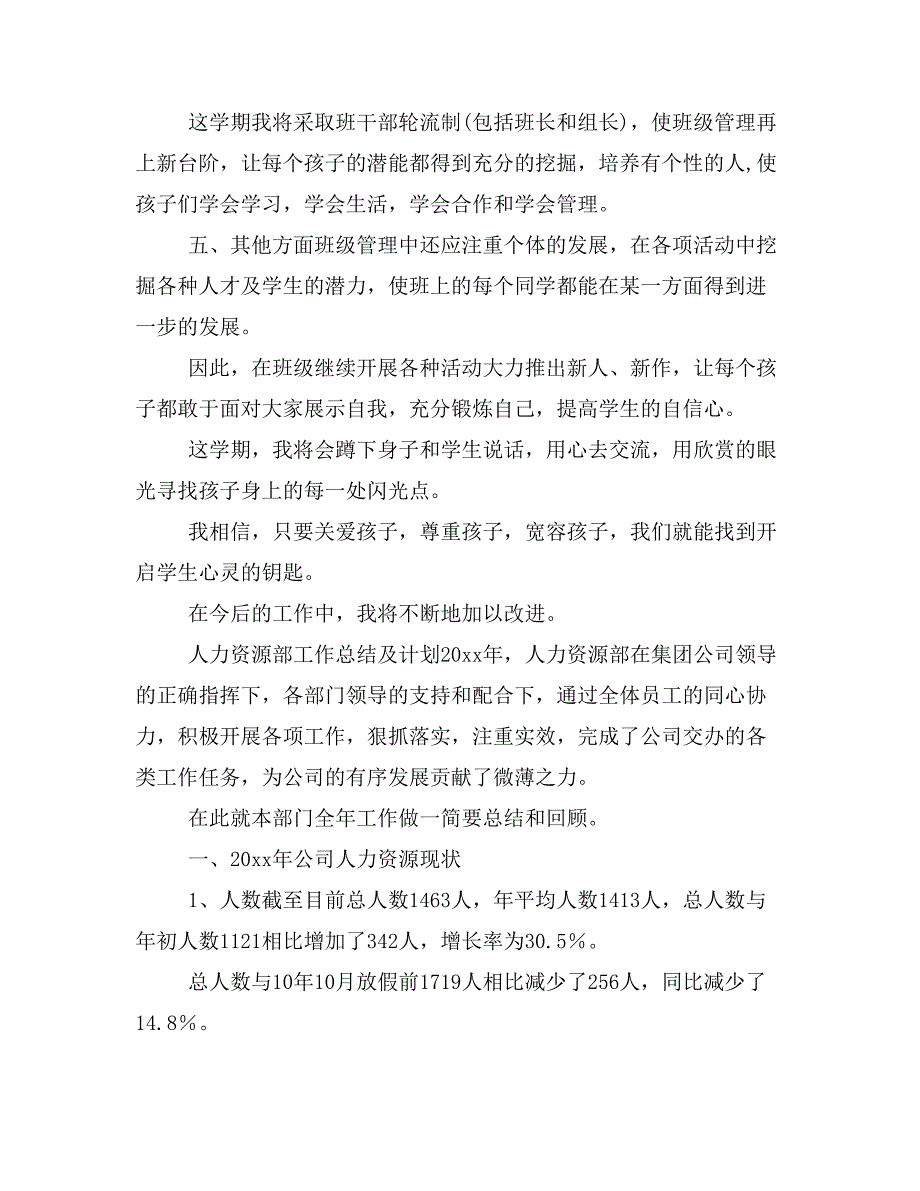 这学期我将采取班干部轮流制(包括班长和组长)，使班级管理再上新台阶，让每个孩子的潜能都得到充分的挖掘，培养有个性的人,使孩子们学会学习，学会生活，学会合作和学会管理。

五、其他方面班级管理中还应注重个体的发展，在各项活动中挖掘各种人才及学生的潜力，使班上的每个同学都能在某一方面得到进一步的发展。

因此，在班级继续开展各种活动大力推出新人、新作，让每个孩子都敢于面对大家展示自我，充分锻炼自己，提高学生的自信心。

这学期，我将会蹲下身子和学生说话，用心去交流，用欣赏的眼光寻找孩子身上的每一处闪光点。

我相信，只要关爱孩子，尊重孩子，宽容孩子，我们就能找到开启学生心灵的钥匙。

在今后的工作中，我将不断地加以改进。

人力资源部工作总结及计划20xx年，人力资源部在集团公司领导的正确指挥下，各部门领导的支持和配合下，通过全体员工的同心协力，积极开展各项工作，狠抓落实，注重实效，完成了公司交办的各类工作任务，为公司的有序发展贡献了微薄之力。

在此就本部门全年工作做一简要总结和回顾。

一、20xx年公司人力资源现状

1、人数截至目前总人数1463人，年平均人数1413人，总人数与年初人数1121相比增加了342人，增长率为30.5%。

总人数与10年10月放假前1719人相比减少了256人，同比减少了14.8%。